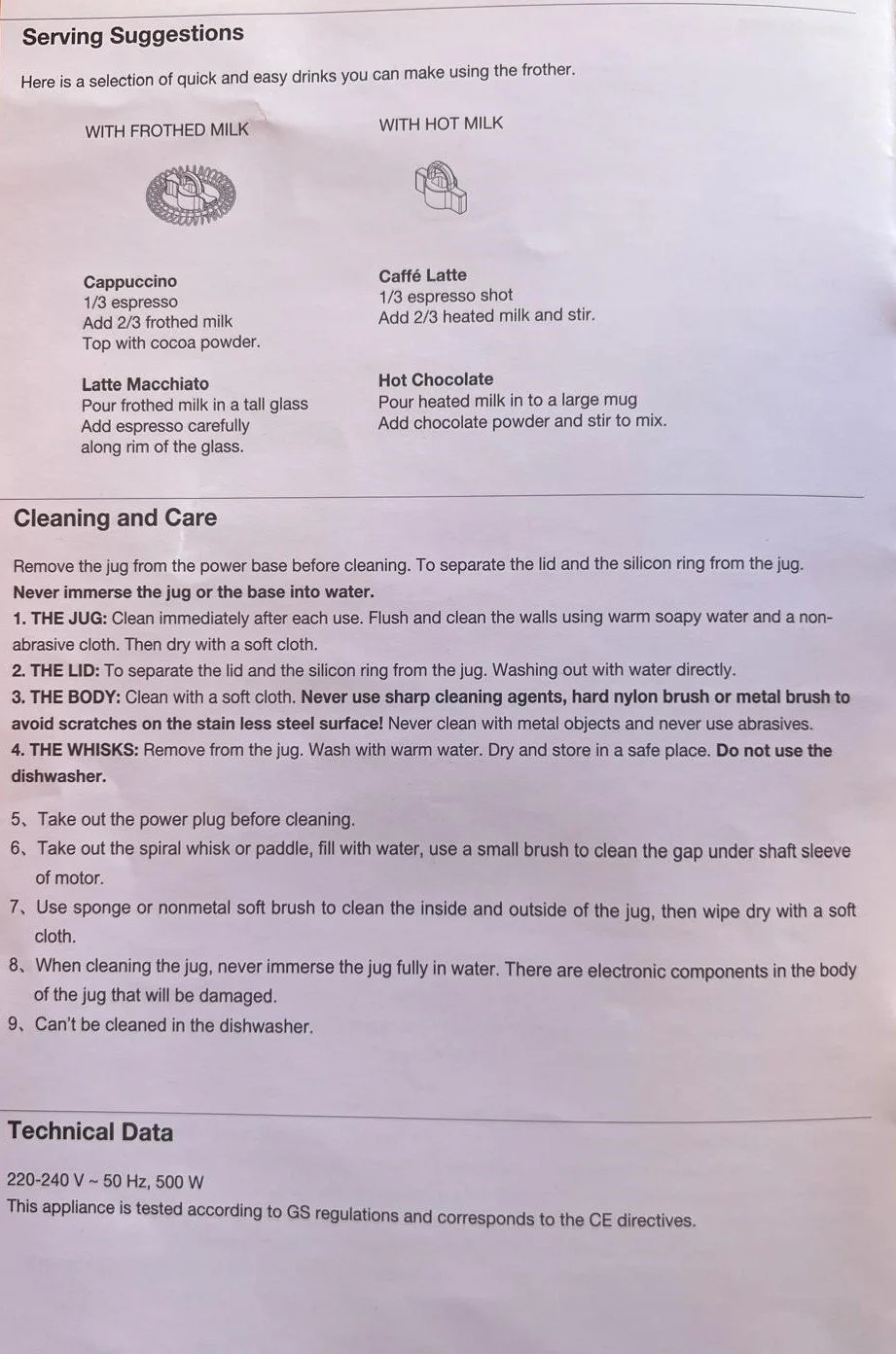 Serving Suggestions

Here is a selection of quick and easy drinks you can make using the frother.

WITH FROTHED MILK

Cappuccino
1/3 espresso
Add 2/3 frothed milk
Top with cocoa powder.

Latte Macchiato
Pour frothed milk in a tall glass
Add espresso carefully along rim of the glass.

WITH HOT MILK

Caffé Latte
1/3 espresso shot
Add 2/3 heated milk and stir.

Hot Chocolate
Pour heated milk in to a large mug
Add chocolate powder and stir to mix.

Cleaning and Care

Remove the jug from the power base before cleaning. To separate the lid and the silicon ring from the jug.
Never immerse the jug or the base into water.
1. THE JUG: Clean immediately after each use. Flush and clean the walls using warm soapy water and a non-abrasive cloth. Then dry with a soft cloth.
2. THE LID: To separate the lid and the silicon ring from the jug. Washing out with water directly.
3. THE BODY: Clean with a soft cloth. Never use sharp cleaning agents, hard nylon brush or metal brush to avoid scratches on the stain less steel surface! Never clean with metal objects and never use abrasives.
4. THE WHISKS: Remove from the jug. Wash with warm water. Dry and store in a safe place. Do not use the dishwasher.

5、Take out the power plug before cleaning.
6、Take out the spiral whisk or paddle, fill with water, use a small brush to clean the gap under shaft sleeve of motor.
7、Use sponge or nonmetal soft brush to clean the inside and outside of the jug, then wipe dry with a soft cloth.
8、When cleaning the jug, never immerse the jug fully in water. There are electronic components in the body of the jug that will be damaged.
9、Can't be cleaned in the dishwasher.

Technical Data

220-240 V ~ 50 Hz, 500 W
This appliance is tested according to GS regulations and corresponds to the CE directives.